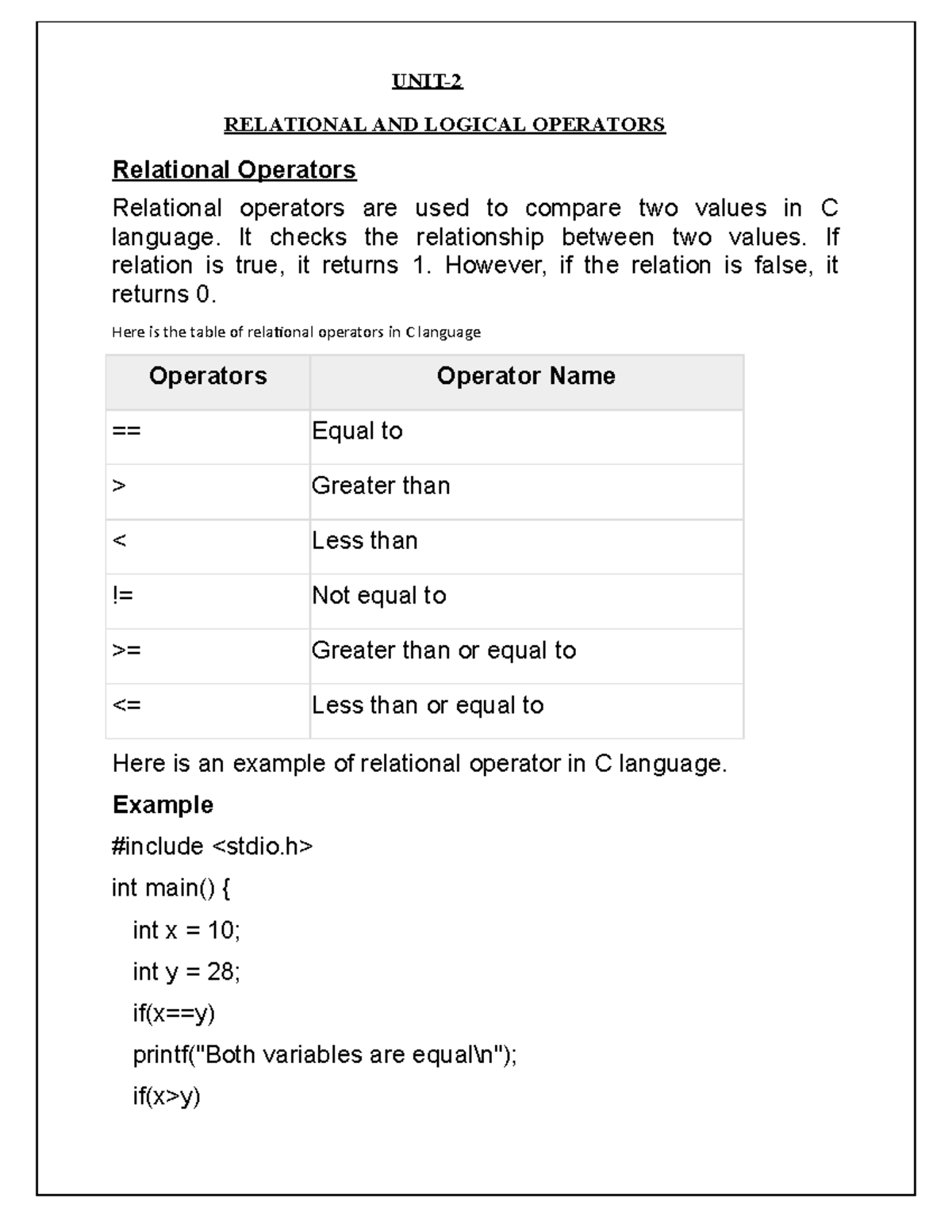 UNIT-2

RELATIONAL AND LOGICAL OPERATORS

Relational Operators

Relational operators are used to compare two values in C language. It checks the relationship between two values. If relation is true, it returns 1. However, if the relation is false, it returns 0.

Here is the table of relational operators in C language

| Operators | Operator Name |
|---|---|
| == | Equal to |
| > | Greater than |
| < | Less than |
| != | Not equal to |
| >= | Greater than or equal to |
| <= | Less than or equal to |

Here is an example of relational operator in C language.

Example

#include <stdio.h>

int main() {

int x = 10;

int y = 28;

if(x==y)

printf("Both variables are equal\n");

if(x>y)